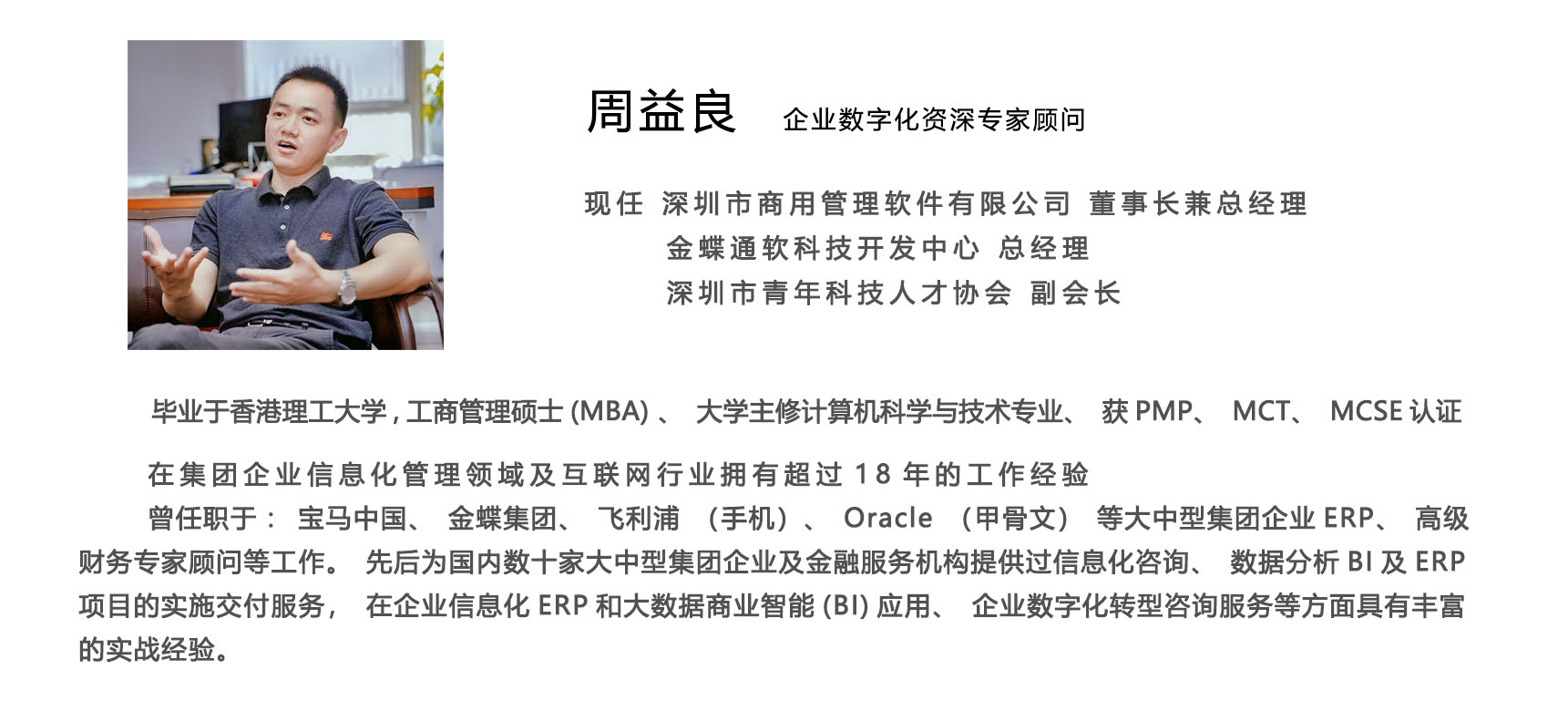 周益良 企业数字化资深专家顾问

现任 深圳市商用管理软件有限公司 董事长兼总经理
金蝶通软科技开发中心 总经理
深圳市青年科技人才协会 副会长

毕业于香港理工大学，工商管理硕士(MBA)、大学主修计算机科学与技术专业、获PMP、MCT、MCSE认证

在集团企业信息化管理领域及互联网行业拥有超过18年的工作经验

曾任职于：宝马中国、金蝶集团、飞利浦（手机）、Oracle（甲骨文）等大中型集团企业ERP、高级财务专家顾问等工作。先后为国内数十家大中型集团企业及金融服务机构提供过信息化咨询、数据分析BI及ERP项目的实施交付服务，在企业信息化ERP和大数据商业智能(BI)应用、企业数字化转型咨询服务等方面具有丰富的实战经验。